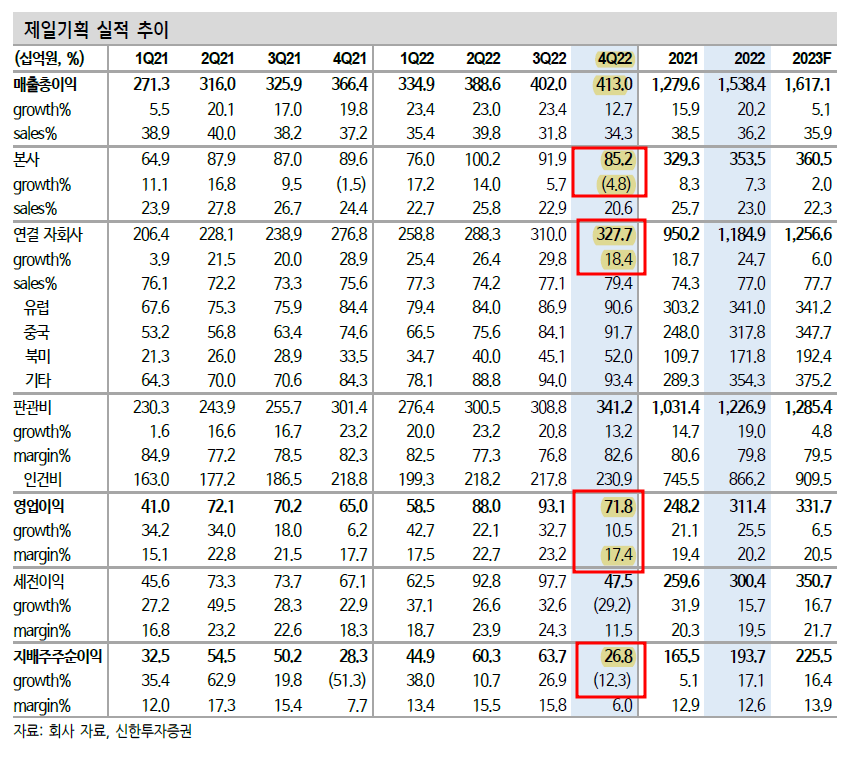 제일기획 실적 추이

| (십억원, %) | 1Q21 | 2Q21 | 3Q21 | 4Q21 | 1Q22 | 2Q22 | 3Q22 | 4Q22 | 2021 | 2022 | 2023F |
|---|---|---|---|---|---|---|---|---|---|---|---|
| 매출총이익 | 271.3 | 316.0 | 325.9 | 366.4 | 334.9 | 388.6 | 402.0 | 413.0 | 1,279.6 | 1,538.4 | 1,617.1 |
| growth% | 5.5 | 20.1 | 17.0 | 19.8 | 23.4 | 23.0 | 23.4 | 12.7 | 15.9 | 20.2 | 5.1 |
| sales% | 38.9 | 40.0 | 38.2 | 37.2 | 35.4 | 39.8 | 31.8 | 34.3 | 38.5 | 36.2 | 35.9 |
| 본사 | 64.9 | 87.9 | 87.0 | 89.6 | 76.0 | 100.2 | 91.9 | 85.2 | 329.3 | 353.5 | 360.5 |
| growth% | 11.1 | 16.8 | 9.5 | (1.5) | 17.2 | 14.0 | 5.7 | (4.8) | 8.3 | 7.3 | 2.0 |
| sales% | 23.9 | 27.8 | 26.7 | 24.4 | 22.7 | 25.8 | 22.9 | 20.6 | 25.7 | 23.0 | 22.3 |
| 연결 자회사 | 206.4 | 228.1 | 238.9 | 276.8 | 258.8 | 288.3 | 310.0 | 327.7 | 950.2 | 1,184.9 | 1,256.6 |
| growth% | 3.9 | 21.5 | 20.0 | 28.9 | 25.4 | 26.4 | 29.8 | 18.4 | 18.7 | 24.7 | 6.0 |
| sales% | 76.1 | 72.2 | 73.3 | 75.6 | 77.3 | 74.2 | 77.1 | 79.4 | 74.3 | 77.0 | 77.7 |
| 유럽 | 67.6 | 75.3 | 75.9 | 84.4 | 79.4 | 84.0 | 86.9 | 90.6 | 303.2 | 341.0 | 341.2 |
| 중국 | 53.2 | 56.8 | 63.4 | 74.6 | 66.5 | 75.6 | 84.1 | 91.7 | 248.0 | 317.8 | 347.7 |
| 북미 | 21.3 | 26.0 | 28.9 | 33.5 | 34.7 | 40.0 | 45.1 | 52.0 | 109.7 | 171.8 | 192.4 |
| 기타 | 64.3 | 70.0 | 70.6 | 84.3 | 78.1 | 88.8 | 94.0 | 93.4 | 289.3 | 354.3 | 375.2 |
| 판관비 | 230.3 | 243.9 | 255.7 | 301.4 | 276.4 | 300.5 | 308.8 | 341.2 | 1,031.4 | 1,226.9 | 1,285.4 |
| growth% | 1.6 | 16.6 | 16.7 | 23.2 | 20.0 | 23.2 | 20.8 | 13.2 | 14.7 | 19.0 | 4.8 |
| margin% | 84.9 | 77.2 | 78.5 | 82.3 | 82.5 | 77.3 | 76.8 | 82.6 | 80.6 | 79.8 | 79.5 |
| 인건비 | 163.0 | 177.2 | 186.5 | 218.8 | 199.3 | 218.2 | 217.8 | 230.9 | 745.5 | 866.2 | 909.5 |
| 영업이익 | 41.0 | 72.1 | 70.2 | 65.0 | 58.5 | 88.0 | 93.1 | 71.8 | 248.2 | 311.4 | 331.7 |
| growth% | 34.2 | 34.0 | 18.0 | 6.2 | 42.7 | 22.1 | 32.7 | 10.5 | 21.1 | 25.5 | 6.5 |
| margin% | 15.1 | 22.8 | 21.5 | 17.7 | 17.5 | 22.7 | 23.2 | 17.4 | 19.4 | 20.2 | 20.5 |
| 세전이익 | 45.6 | 73.3 | 73.7 | 67.1 | 62.5 | 92.8 | 97.7 | 47.5 | 259.6 | 300.4 | 350.7 |
| growth% | 27.2 | 49.5 | 28.3 | 22.9 | 37.1 | 26.6 | 32.6 | (29.2) | 31.9 | 15.7 | 16.7 |
| margin% | 16.8 | 23.2 | 22.6 | 18.3 | 18.7 | 23.9 | 24.3 | 11.5 | 20.3 | 19.5 | 21.7 |
| 지배주주순이익 | 32.5 | 54.5 | 50.2 | 28.3 | 44.9 | 60.3 | 63.7 | 26.8 | 165.5 | 193.7 | 225.5 |
| growth% | 35.4 | 62.9 | 19.8 | (51.3) | 38.0 | 10.7 | 26.9 | (12.3) | 5.1 | 17.1 | 16.4 |
| margin% | 12.0 | 17.3 | 15.4 | 7.7 | 13.4 | 15.5 | 15.8 | 6.0 | 12.9 | 12.6 | 13.9 |

자료: 회사 자료, 신한투자증권